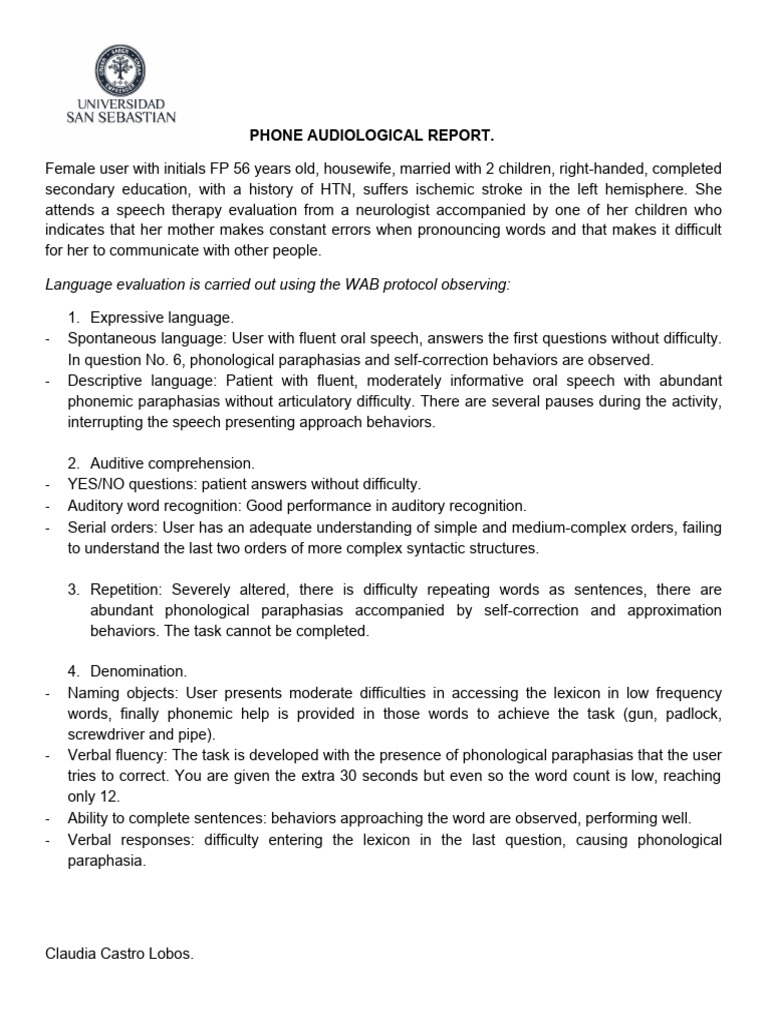 UNIVERSIDAD
SAN SEBASTIAN

PHONE AUDIOLOGICAL REPORT.

Female user with initials FP 56 years old, housewife, married with 2 children, right-handed, completed secondary education, with a history of HTN, suffers ischemic stroke in the left hemisphere. She attends a speech therapy evaluation from a neurologist accompanied by one of her children who indicates that her mother makes constant errors when pronouncing words and that makes it difficult for her to communicate with other people.

Language evaluation is carried out using the WAB protocol observing:

1. Expressive language.
- Spontaneous language: User with fluent oral speech, answers the first questions without difficulty. In question No. 6, phonological paraphasias and self-correction behaviors are observed.
- Descriptive language: Patient with fluent, moderately informative oral speech with abundant phonemic paraphasias without articulatory difficulty. There are several pauses during the activity, interrupting the speech presenting approach behaviors.

2. Auditive comprehension.
- YES/NO questions: patient answers without difficulty.
- Auditory word recognition: Good performance in auditory recognition.
- Serial orders: User has an adequate understanding of simple and medium-complex orders, failing to understand the last two orders of more complex syntactic structures.

3. Repetition: Severely altered, there is difficulty repeating words as sentences, there are abundant phonological paraphasias accompanied by self-correction and approximation behaviors. The task cannot be completed.

4. Denomination.
- Naming objects: User presents moderate difficulties in accessing the lexicon in low frequency words, finally phonemic help is provided in those words to achieve the task (gun, padlock, screwdriver and pipe).
- Verbal fluency: The task is developed with the presence of phonological paraphasias that the user tries to correct. You are given the extra 30 seconds but even so the word count is low, reaching only 12.
- Ability to complete sentences: behaviors approaching the word are observed, performing well.
- Verbal responses: difficulty entering the lexicon in the last question, causing phonological paraphasia.

Claudia Castro Lobos.